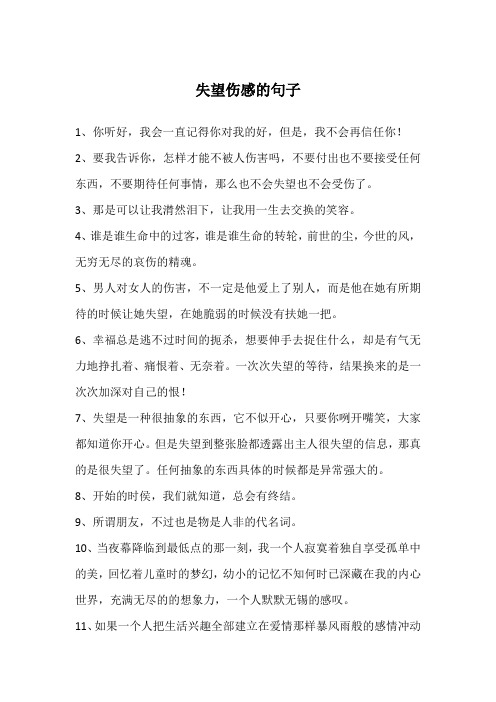 失望伤感的句子

1、你听好，我会一直记得你对我的好，但是，我不会再信任你！

2、要我告诉你，怎样才能不被人伤害吗，不要付出也不要接受任何东西，不要期待任何事情，那么也不会失望也不会受伤了。

3、那是可以让我潸然泪下，让我用一生去交换的笑容。

4、谁是谁生命中的过客，谁是谁生命的转轮，前世的尘，今世的风，无穷无尽的哀伤的精魂。

5、男人对女人的伤害，不一定是他爱上了别人，而是他在她有所期待的时候让她失望，在她脆弱的时候没有扶她一把。

6、幸福总是逃不过时间的扼杀，想要伸手去捉住什么，却是有气无力地挣扎着、痛恨着、无奈着。一次次失望的等待，结果换来的是一次次加深对自己的恨！

7、失望是一种很抽象的东西，它不似开心，只要你咧开嘴笑，大家都知道你开心。但是失望到整张脸都透露出主人很失望的信息，那真的是很失望了。任何抽象的东西具体的时候都是异常强大的。

8、开始的时侯，我们就知道，总会有终结。

9、所谓朋友，不过也是物是人非的代名词。

10、当夜幕降临到最低点的那一刻，我一个人寂寞着独自享受孤单中的美，回忆着儿童时的梦幻，幼小的记忆不知何时已深藏在我的内心世界，充满无尽的的想象力，一个人默默无锡的感叹。

11、如果一个人把生活兴趣全部建立在爱情那样暴风雨般的感情冲动